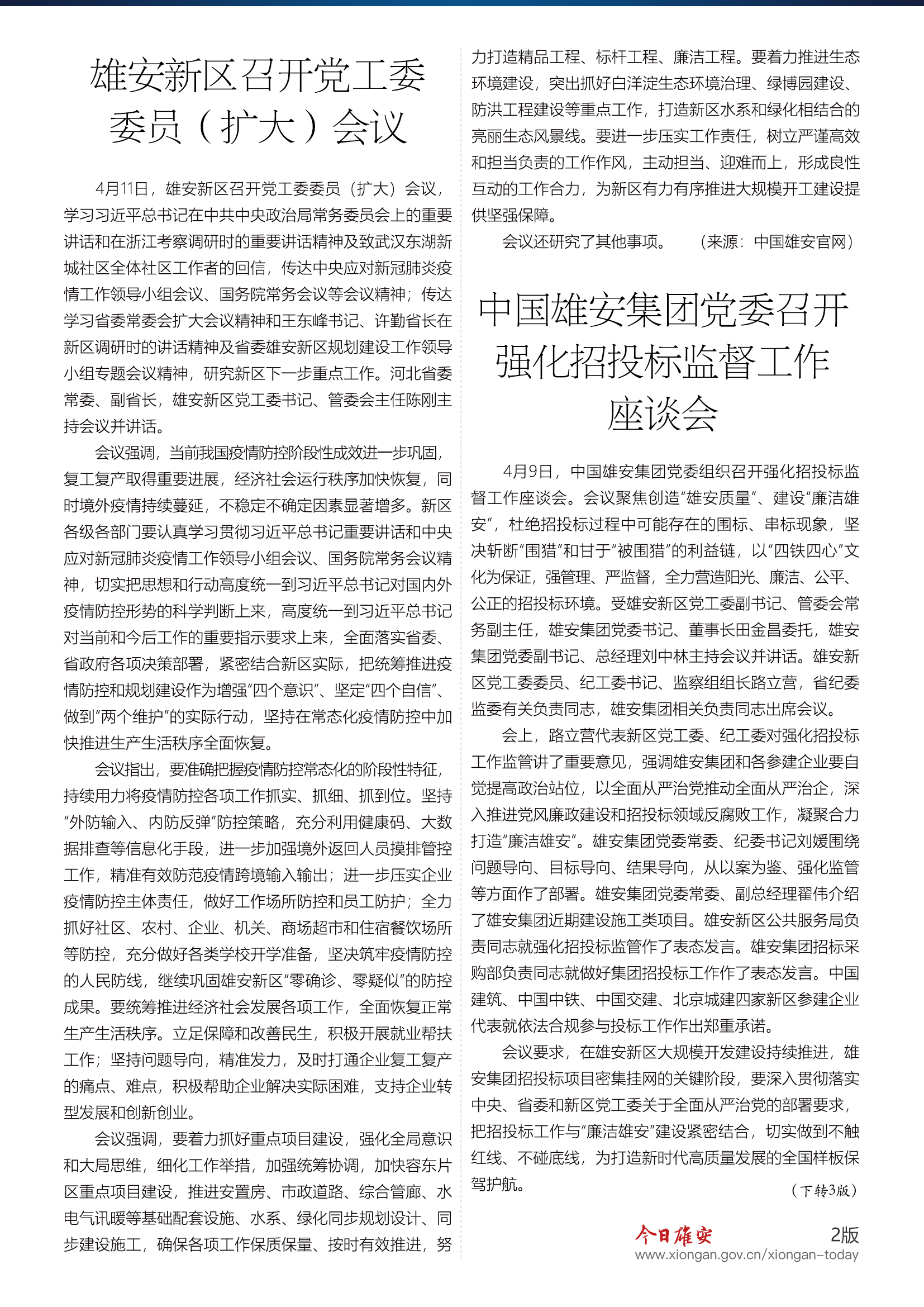 雄安新区召开党工委委员（扩大）会议

4月11日，雄安新区召开党工委委员（扩大）会议，学习习近平总书记在中共中央政治局常务委员会上的重要讲话和在浙江考察调研时的重要讲话精神及致武汉东湖新城社区全体社区工作者的回信，传达中央应对新冠肺炎疫情工作领导小组会议、国务院常务会议等会议精神；传达学习省委常委会扩大会议精神和王东峰书记、许勤省长在新区调研时的讲话精神及省委雄安新区规划建设工作领导小组专题会议精神，研究新区下一步重点工作。河北省委常委、副省长，雄安新区党工委书记、管委会主任陈刚主持会议并讲话。

会议强调，当前我国疫情防控阶段性成效进一步巩固，复工复产取得重要进展，经济社会运行秩序加快恢复，同时境外疫情持续蔓延，不稳定不确定因素显著增多。新区各级各部门要认真学习贯彻习近平总书记重要讲话和中央应对新冠肺炎疫情工作领导小组会议、国务院常务会议精神，切实把思想和行动高度统一到习近平总书记对国内外疫情防控形势的科学判断上来，高度统一到习近平总书记对当前和今后工作的重要指示要求上来，全面落实省委、省政府各项决策部署，紧密结合新区实际，把统筹推进疫情防控和规划建设作为增强“四个意识”、坚定“四个自信”、做到“两个维护”的实际行动，坚持在常态化疫情防控中加快推进生产生活秩序全面恢复。

会议指出，要准确把握疫情防控常态化的阶段性特征，持续用力将疫情防控各项工作抓实、抓细、抓到位。坚持“外防输入、内防反弹”防控策略，充分利用健康码、大数据排查等信息化手段，进一步加强境外返回人员摸排管控工作，精准有效防范疫情跨境输入输出；进一步压实企业疫情防控主体责任，做好工作场所防控和员工防护；全力抓好社区、农村、企业、机关、商场超市和住宿餐饮场所等防控，充分做好各类学校开学准备，坚决筑牢疫情防控的人民防线，继续巩固雄安新区“零确诊、零疑似”的防控成果。要统筹推进经济社会发展各项工作，全面恢复正常生产生活秩序。立足保障和改善民生，积极开展就业帮扶工作；坚持问题导向，精准发力，及时打通企业复工复产的痛点、难点，积极帮助企业解决实际困难，支持企业转型发展和创新创业。

会议强调，要着力抓好重点项目建设，强化全局意识和大局思维，细化工作举措，加强统筹协调，加快容东片区重点项目建设，推进安置房、市政道路、综合管廊、水电气讯暖等基础配套设施、水系、绿化同步规划设计、同步建设施工，确保各项工作保质保量、按时有效推进，努力打造精品工程、标杆工程、廉洁工程。要着力推进生态环境建设，突出抓好白洋淀生态环境治理、绿博园建设、防洪工程建设等重点工作，打造新区水系和绿化相结合的亮丽生态风景线。要进一步压实工作责任，树立严谨高效和担当负责的工作作风，主动担当、迎难而上，形成良性互动的工作合力，为新区有力有序推进大规模开工建设提供坚强保障。

会议还研究了其他事项。　（来源：中国雄安官网）

中国雄安集团党委召开强化招投标监督工作座谈会

4月9日，中国雄安集团党委组织召开强化招投标监督工作座谈会。会议聚焦创造“雄安质量”、建设“廉洁雄安”，杜绝招投标过程中可能存在的围标、串标现象，坚决斩断“围猎”和甘于“被围猎”的利益链，以“四铁四心”文化为保证，强管理、严监督，全力营造阳光、廉洁、公平、公正的招投标环境。受雄安新区党工委副书记、管委会常务副主任，雄安集团党委书记、董事长田金昌委托，雄安集团党委副书记、总经理刘中林主持会议并讲话。雄安新区党工委委员、纪工委书记、监察组组长路立营，省纪委监委有关负责同志，雄安集团相关负责同志出席会议。

会上，路立营代表新区党工委、纪工委对强化招投标工作监管讲了重要意见，强调雄安集团和各参建企业要自觉提高政治站位，以全面从严治党推动全面从严治企，深入推进党风廉政建设和招投标领域反腐败工作，凝聚合力打造“廉洁雄安”。雄安集团党委常委、纪委书记刘媛围绕问题导向、目标导向、结果导向，从以案为鉴、强化监管等方面作了部署。雄安集团党委常委、副总经理翟伟介绍了雄安集团近期建设施工类项目。雄安新区公共服务局负责同志就强化招投标监管作了表态发言。雄安集团招标采购部负责同志就做好集团招投标工作作了表态发言。中国建筑、中国中铁、中国交建、北京城建四家新区参建企业代表就依法合规参与投标工作作出郑重承诺。

会议要求，在雄安新区大规模开发建设持续推进，雄安集团招投标项目密集挂网的关键阶段，要深入贯彻落实中央、省委和新区党工委关于全面从严治党的部署要求，把招投标工作与“廉洁雄安”建设紧密结合，切实做到不触红线、不碰底线，为打造新时代高质量发展的全国样板保驾护航。

（下转3版）

今日雄安　2版
www.xiongan.gov.cn/xiongan-today